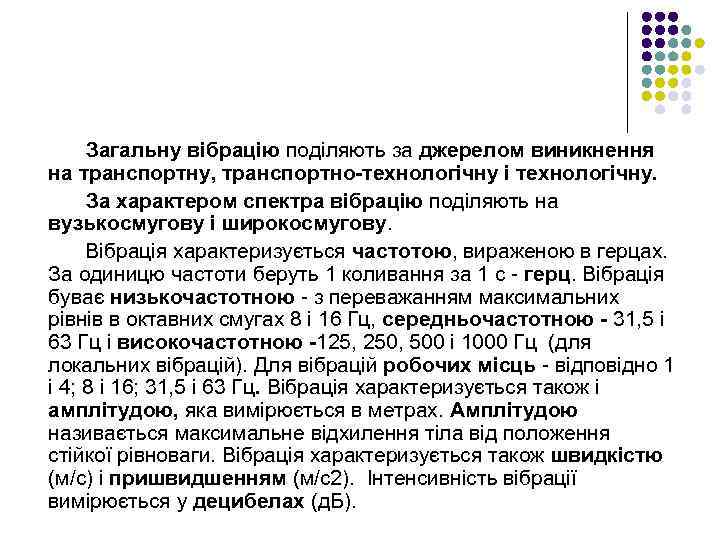 Загальну вібрацію поділяють за джерелом виникнення на транспортну, транспортно-технологічну і технологічну.

За характером спектра вібрацію поділяють на вузькосмугову і широкосмугову.

Вібрація характеризується частотою, вираженою в герцах. За одиницю частоти беруть 1 коливання за 1 с - герц. Вібрація буває низькочастотною - з переважанням максимальних рівнів в октавних смугах 8 і 16 Гц, середньочастотною - 31,5 і 63 Гц і високочастотною -125, 250, 500 і 1000 Гц (для локальних вібрацій). Для вібрацій робочих місць - відповідно 1 і 4; 8 і 16; 31,5 і 63 Гц. Вібрація характеризується також і амплітудою, яка вимірюється в метрах. Амплітудою називається максимальне відхилення тіла від положення стійкої рівноваги. Вібрація характеризується також швидкістю (м/с) і пришвидшенням (м/с2). Інтенсивність вібрації вимірюється у децибелах (дБ).